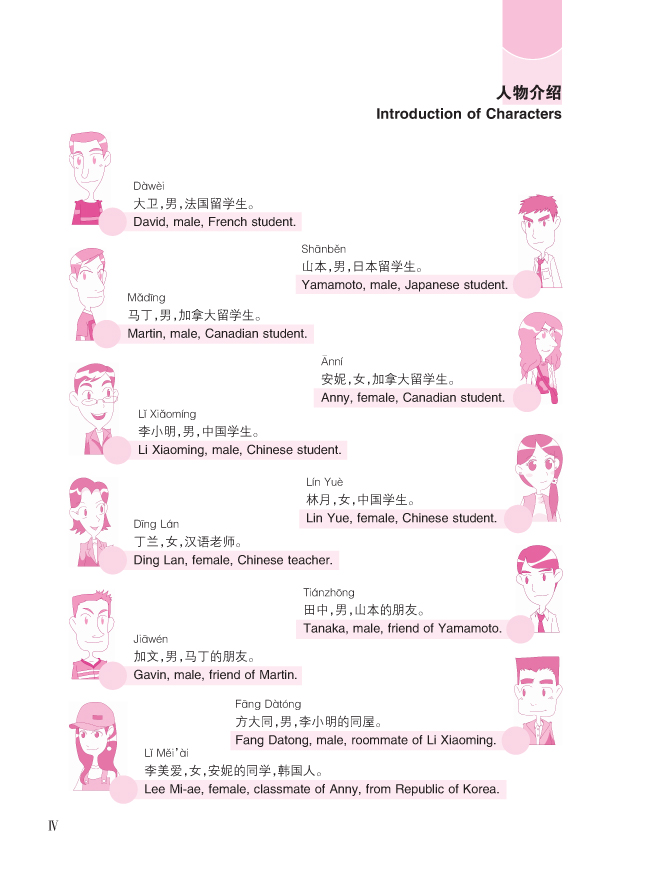 人物介绍
Introduction of Characters

Dàwèi
大卫，男，法国留学生。
David, male, French student.

Shānběn
山本，男，日本留学生。
Yamamoto, male, Japanese student.

Mǎdīng
马丁，男，加拿大留学生。
Martin, male, Canadian student.

Ānnī
安妮，女，加拿大留学生。
Anny, female, Canadian student.

Lǐ Xiǎomíng
李小明，男，中国学生。
Li Xiaoming, male, Chinese student.

Lín Yuè
林月，女，中国学生。
Lin Yue, female, Chinese student.

Dīng Lán
丁兰，女，汉语老师。
Ding Lan, female, Chinese teacher.

Tiánzhōng
田中，男，山本的朋友。
Tanaka, male, friend of Yamamoto.

Jiāwén
加文，男，马丁的朋友。
Gavin, male, friend of Martin.

Fāng Dàtóng
方大同，男，李小明的同屋。
Fang Datong, male, roommate of Li Xiaoming.

Lǐ Měi'ài
李美爱，女，安妮的同学，韩国人。
Lee Mi-ae, female, classmate of Anny, from Republic of Korea.

Ⅳ